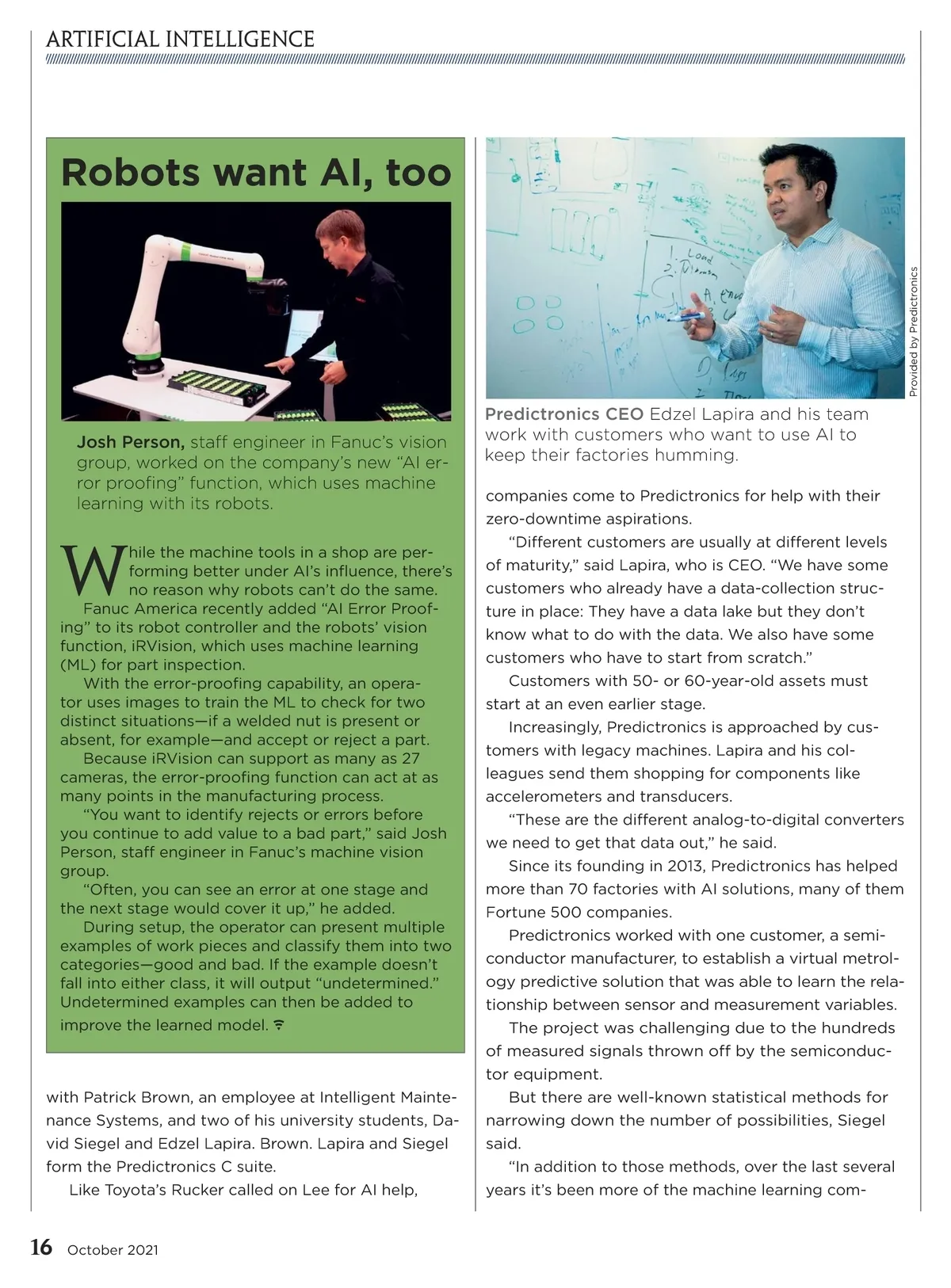 ARTIFICIAL INTELLIGENCE

Robots want AI, too

Josh Person, staff engineer in Fanuc's vision group, worked on the company's new "AI error proofing" function, which uses machine learning with its robots.

While the machine tools in a shop are performing better under AI's influence, there's no reason why robots can't do the same.

Fanuc America recently added "AI Error Proofing" to its robot controller and the robots' vision function, iRVision, which uses machine learning (ML) for part inspection.

With the error-proofing capability, an operator uses images to train the ML to check for two distinct situations—if a welded nut is present or absent, for example—and accept or reject a part.

Because iRVision can support as many as 27 cameras, the error-proofing function can act at as many points in the manufacturing process.

"You want to identify rejects or errors before you continue to add value to a bad part," said Josh Person, staff engineer in Fanuc's machine vision group.

"Often, you can see an error at one stage and the next stage would cover it up," he added.

During setup, the operator can present multiple examples of work pieces and classify them into two categories—good and bad. If the example doesn't fall into either class, it will output "undetermined." Undetermined examples can then be added to improve the learned model.

with Patrick Brown, an employee at Intelligent Maintenance Systems, and two of his university students, David Siegel and Edzel Lapira. Brown. Lapira and Siegel form the Predictronics C suite.

Like Toyota's Rucker called on Lee for AI help,

Provided by Predictronics

Predictronics CEO Edzel Lapira and his team work with customers who want to use AI to keep their factories humming.

companies come to Predictronics for help with their zero-downtime aspirations.

"Different customers are usually at different levels of maturity," said Lapira, who is CEO. "We have some customers who already have a data-collection structure in place: They have a data lake but they don't know what to do with the data. We also have some customers who have to start from scratch."

Customers with 50- or 60-year-old assets must start at an even earlier stage.

Increasingly, Predictronics is approached by customers with legacy machines. Lapira and his colleagues send them shopping for components like accelerometers and transducers.

"These are the different analog-to-digital converters we need to get that data out," he said.

Since its founding in 2013, Predictronics has helped more than 70 factories with AI solutions, many of them Fortune 500 companies.

Predictronics worked with one customer, a semiconductor manufacturer, to establish a virtual metrology predictive solution that was able to learn the relationship between sensor and measurement variables.

The project was challenging due to the hundreds of measured signals thrown off by the semiconductor equipment.

But there are well-known statistical methods for narrowing down the number of possibilities, Siegel said.

"In addition to those methods, over the last several years it's been more of the machine learning com-

16 October 2021